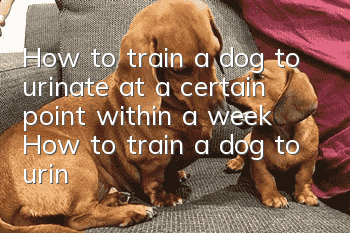 How to train a dog to urinate at a certain point within a week How to train a dog to urin